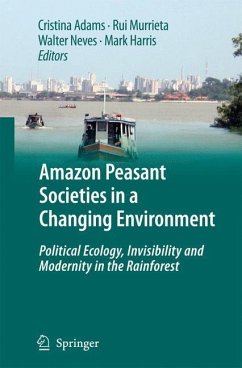 Cristina Adams · Rui Murrieta
Walter Neves · Mark Harris
Editors

Amazon Peasant Societies in a Changing Environment

Political Ecology, Invisibility and Modernity in the Rainforest

Springer